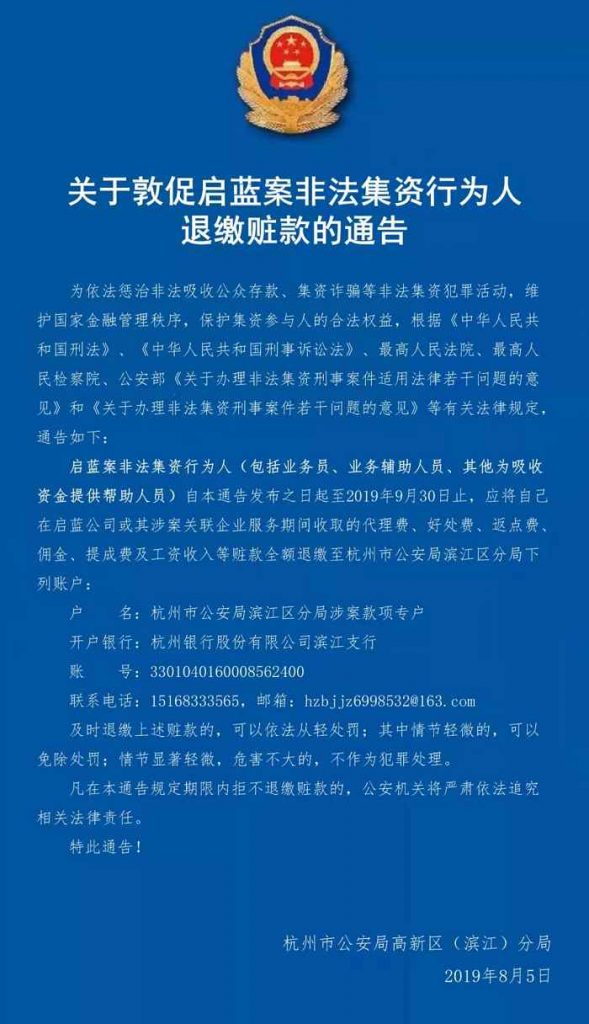 关于敦促启蓝案非法集资行为人退缴赃款的通告

为依法惩治非法吸收公众存款、集资诈骗等非法集资犯罪活动，维护国家金融管理秩序，保护集资参与人的合法权益，根据《中华人民共和国刑法》、《中华人民共和国刑事诉讼法》、最高人民法院、最高人民检察院、公安部《关于办理非法集资刑事案件适用法律若干问题的意见》和《关于办理非法集资刑事案件若干问题的意见》等有关法律规定，通告如下：

启蓝案非法集资行为人（包括业务员、业务辅助人员、其他为吸收资金提供帮助人员）自本通告发布之日起至2019年9月30日止，应将自己在启蓝公司或其涉案关联企业服务期间收取的代理费、好处费、返点费、佣金、提成费及工资收入等赃款全额退缴至杭州市公安局滨江区分局下列账户：

户　　名：杭州市公安局滨江区分局涉案款项专户

开户银行：杭州银行股份有限公司滨江支行

账　　号：3301040160008562400

联系电话：15168333565，邮箱：hzbjjz6998532@163.com

及时退缴上述赃款的，可以依法从轻处罚；其中情节轻微的，可以免除处罚；情节显著轻微，危害不大的，不作为犯罪处理。

凡在本通告规定期限内拒不退缴赃款的，公安机关将严肃依法追究相关法律责任。

特此通告！

杭州市公安局高新区（滨江）分局

2019年8月5日